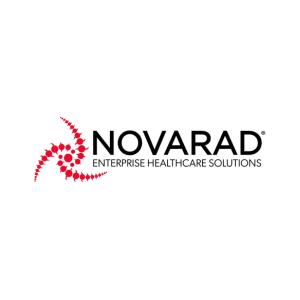 NOVARAD®
ENTERPRISE HEALTHCARE SOLUTIONS